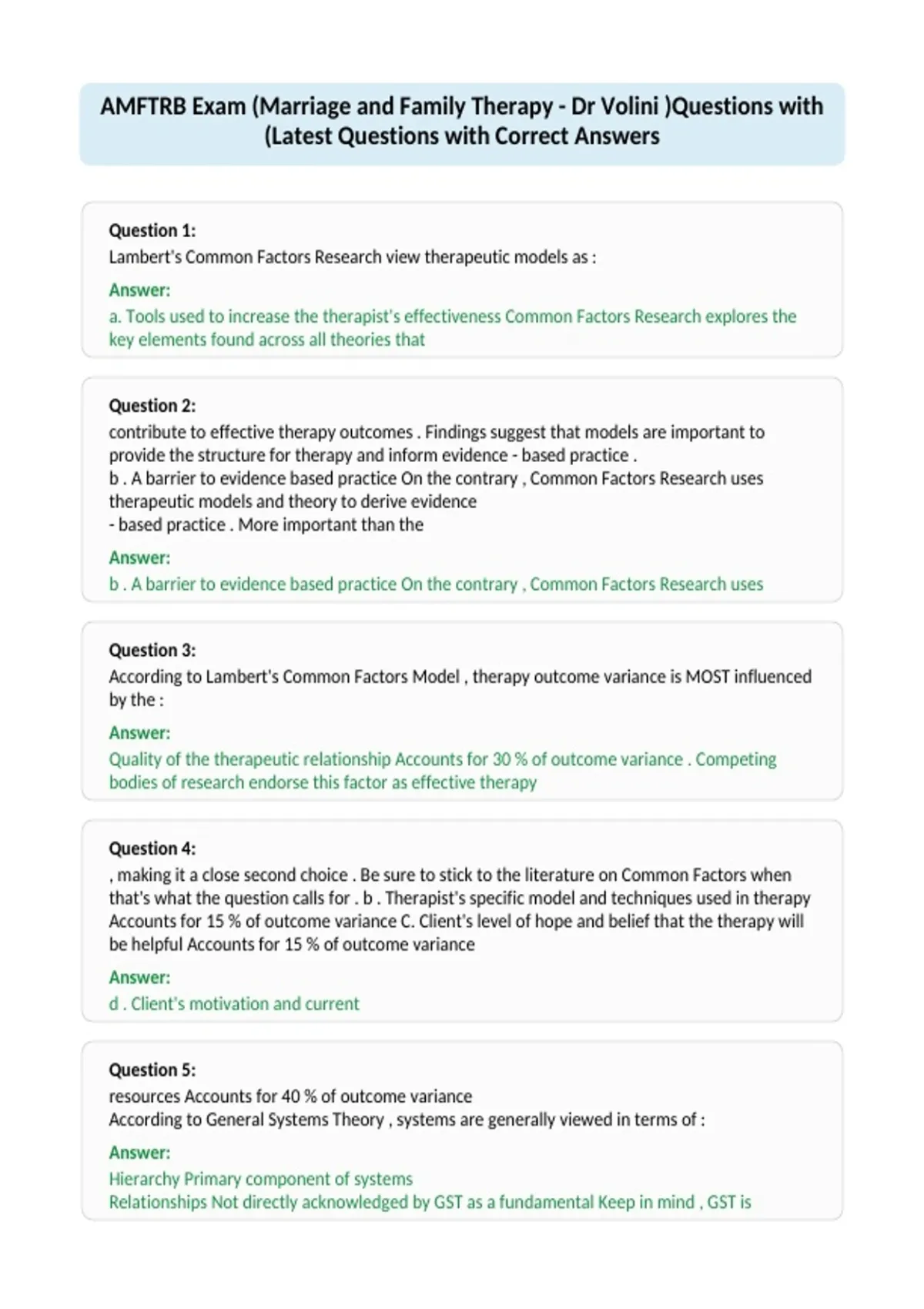 AMFTRB Exam (Marriage and Family Therapy - Dr Volini )Questions with (Latest Questions with Correct Answers

Question 1:
Lambert's Common Factors Research view therapeutic models as :

Answer:
a. Tools used to increase the therapist's effectiveness Common Factors Research explores the key elements found across all theories that

Question 2:
contribute to effective therapy outcomes . Findings suggest that models are important to provide the structure for therapy and inform evidence - based practice .
b . A barrier to evidence based practice On the contrary , Common Factors Research uses therapeutic models and theory to derive evidence
- based practice . More important than the

Answer:
b . A barrier to evidence based practice On the contrary , Common Factors Research uses

Question 3:
According to Lambert's Common Factors Model , therapy outcome variance is MOST influenced by the :

Answer:
Quality of the therapeutic relationship Accounts for 30 % of outcome variance . Competing bodies of research endorse this factor as effective therapy

Question 4:
, making it a close second choice . Be sure to stick to the literature on Common Factors when that's what the question calls for . b . Therapist's specific model and techniques used in therapy Accounts for 15 % of outcome variance C. Client's level of hope and belief that the therapy will be helpful Accounts for 15 % of outcome variance

Answer:
d . Client's motivation and current

Question 5:
resources Accounts for 40 % of outcome variance
According to General Systems Theory , systems are generally viewed in terms of :

Answer:
Hierarchy Primary component of systems
Relationships Not directly acknowledged by GST as a fundamental Keep in mind , GST is